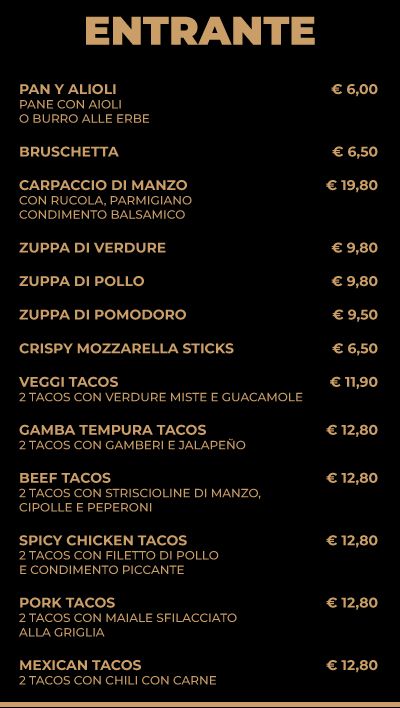 ENTRANTE

PAN Y ALIOLI
€ 6,00
PANE CON AIOLI O BURRO ALLE ERBE

BRUSCHETTA
€ 6,50

CARPACCIO DI MANZO
€ 19,80
CON RUCOLA, PARMIGIANO CONDIMENTO BALSAMICO

ZUPPA DI VERDURE
€ 9,80

ZUPPA DI POLLO
€ 9,80

ZUPPA DI POMODORO
€ 9,50

CRISPY MOZZARELLA STICKS
€ 6,50

VEGGI TACOS
€ 11,90
2 TACOS CON VERDURE MISTE E GUACAMOLE

GAMBA TEMPURA TACOS
€ 12,80
2 TACOS CON GAMBERI E JALAPEÑO

BEEF TACOS
€ 12,80
2 TACOS CON STRISCIOLINE DI MANZO, CIPOLLE E PEPERONI

SPICY CHICKEN TACOS
€ 12,80
2 TACOS CON FILETTO DI POLLO E CONDIMENTO PICCANTE

PORK TACOS
€ 12,80
2 TACOS CON MAIALE SFILACCIATO ALLA GRIGLIA

MEXICAN TACOS
€ 12,80
2 TACOS CON CHILI CON CARNE